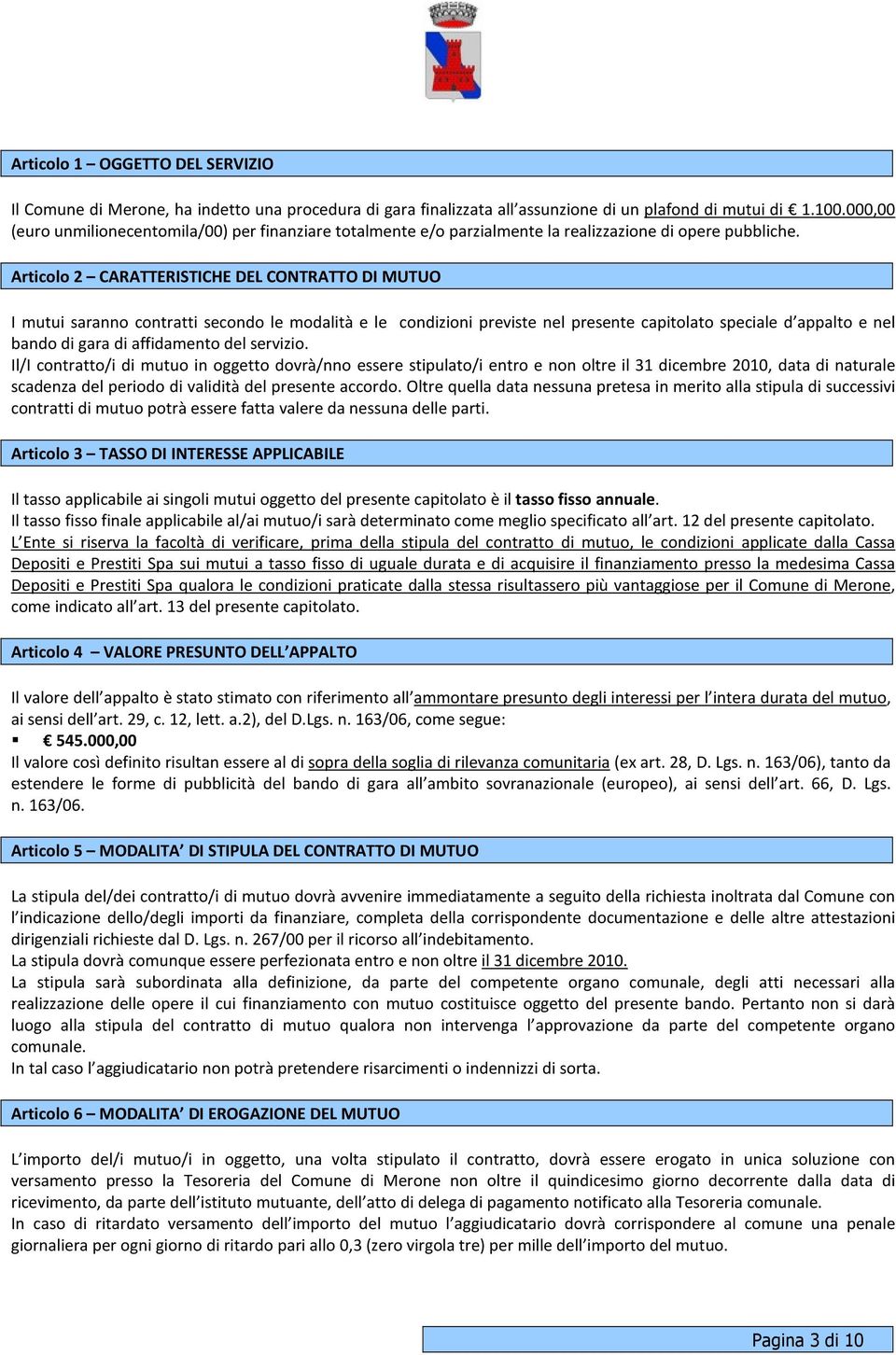 Articolo 1 – OGGETTO DEL SERVIZIO

Il Comune di Merone, ha indetto una procedura di gara finalizzata all'assunzione di un plafond di mutui di € 1.100.000,00 (euro unmilionecentomila/00) per finanziare totalmente e/o parzialmente la realizzazione di opere pubbliche.

Articolo 2 – CARATTERISTICHE DEL CONTRATTO DI MUTUO

I mutui saranno contratti secondo le modalità e le condizioni previste nel presente capitolato speciale d'appalto e nel bando di gara di affidamento del servizio.
Il/I contratto/i di mutuo in oggetto dovrà/nno essere stipulato/i entro e non oltre il 31 dicembre 2010, data di naturale scadenza del periodo di validità del presente accordo. Oltre quella data nessuna pretesa in merito alla stipula di successivi contratti di mutuo potrà essere fatta valere da nessuna delle parti.

Articolo 3 – TASSO DI INTERESSE APPLICABILE

Il tasso applicabile ai singoli mutui oggetto del presente capitolato è il tasso fisso annuale.
Il tasso fisso finale applicabile al/ai mutuo/i sarà determinato come meglio specificato all'art. 12 del presente capitolato.
L'Ente si riserva la facoltà di verificare, prima della stipula del contratto di mutuo, le condizioni applicate dalla Cassa Depositi e Prestiti Spa sui mutui a tasso fisso di uguale durata e di acquisire il finanziamento presso la medesima Cassa Depositi e Prestiti Spa qualora le condizioni praticate dalla stessa risultassero più vantaggiose per il Comune di Merone, come indicato all'art. 13 del presente capitolato.

Articolo 4 – VALORE PRESUNTO DELL'APPALTO

Il valore dell'appalto è stato stimato con riferimento all'ammontare presunto degli interessi per l'intera durata del mutuo, ai sensi dell'art. 29, c. 12, lett. a.2), del D.Lgs. n. 163/06, come segue:
▪ € 545.000,00
Il valore così definito risultan essere al di sopra della soglia di rilevanza comunitaria (ex art. 28, D. Lgs. n. 163/06), tanto da estendere le forme di pubblicità del bando di gara all'ambito sovranazionale (europeo), ai sensi dell'art. 66, D. Lgs. n. 163/06.

Articolo 5 – MODALITA' DI STIPULA DEL CONTRATTO DI MUTUO

La stipula del/dei contratto/i di mutuo dovrà avvenire immediatamente a seguito della richiesta inoltrata dal Comune con l'indicazione dello/degli importi da finanziare, completa della corrispondente documentazione e delle altre attestazioni dirigenziali richieste dal D. Lgs. n. 267/00 per il ricorso all'indebitamento.
La stipula dovrà comunque essere perfezionata entro e non oltre il 31 dicembre 2010.
La stipula sarà subordinata alla definizione, da parte del competente organo comunale, degli atti necessari alla realizzazione delle opere il cui finanziamento con mutuo costituisce oggetto del presente bando. Pertanto non si darà luogo alla stipula del contratto di mutuo qualora non intervenga l'approvazione da parte del competente organo comunale.
In tal caso l'aggiudicatario non potrà pretendere risarcimenti o indennizzi di sorta.

Articolo 6 – MODALITA' DI EROGAZIONE DEL MUTUO

L'importo del/i mutuo/i in oggetto, una volta stipulato il contratto, dovrà essere erogato in unica soluzione con versamento presso la Tesoreria del Comune di Merone non oltre il quindicesimo giorno decorrente dalla data di ricevimento, da parte dell'istituto mutuante, dell'atto di delega di pagamento notificato alla Tesoreria comunale.
In caso di ritardato versamento dell'importo del mutuo l'aggiudicatario dovrà corrispondere al comune una penale giornaliera per ogni giorno di ritardo pari allo 0,3 (zero virgola tre) per mille dell'importo del mutuo.

Pagina 3 di 10